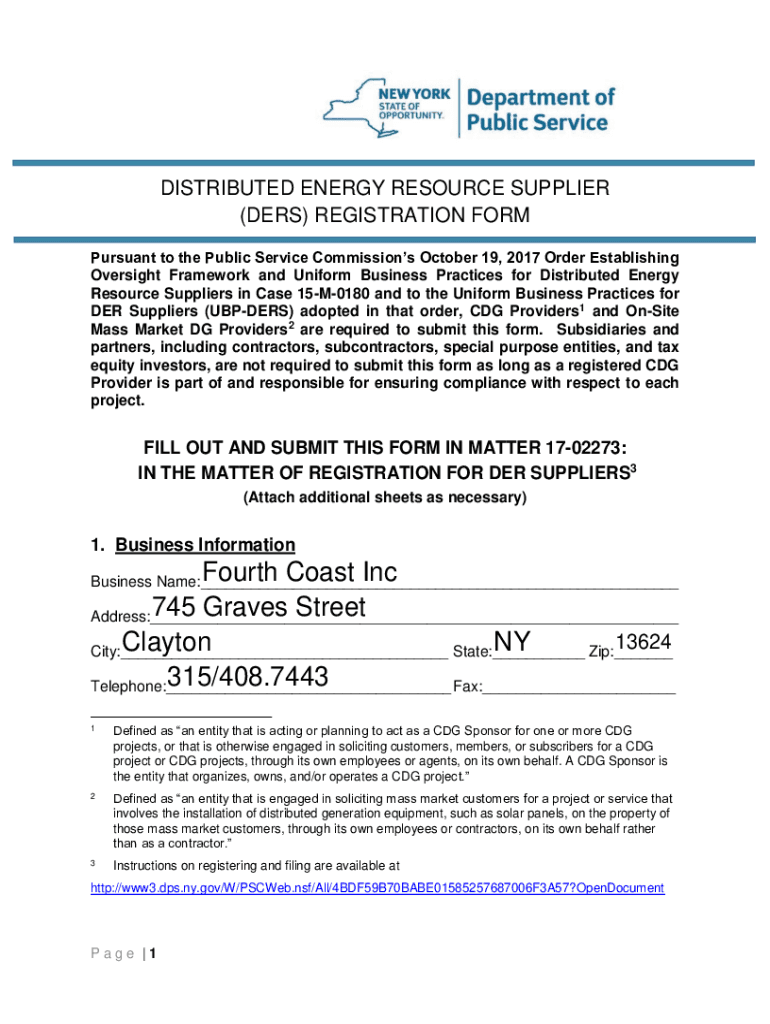 NEW YORK STATE OF OPPORTUNITY. Department of Public Service

DISTRIBUTED ENERGY RESOURCE SUPPLIER (DERS) REGISTRATION FORM

Pursuant to the Public Service Commission's October 19, 2017 Order Establishing Oversight Framework and Uniform Business Practices for Distributed Energy Resource Suppliers in Case 15-M-0180 and to the Uniform Business Practices for DER Suppliers (UBP-DERS) adopted in that order, CDG Providers$^1$ and On-Site Mass Market DG Providers$^2$ are required to submit this form. Subsidiaries and partners, including contractors, subcontractors, special purpose entities, and tax equity investors, are not required to submit this form as long as a registered CDG Provider is part of and responsible for ensuring compliance with respect to each project.

FILL OUT AND SUBMIT THIS FORM IN MATTER 17-02273: IN THE MATTER OF REGISTRATION FOR DER SUPPLIERS$^3$
(Attach additional sheets as necessary)

1. Business Information

Business Name: Fourth Coast Inc
Address: 745 Graves Street
City: Clayton State: NY Zip: 13624
Telephone: 315/408.7443 Fax:

$^1$ Defined as "an entity that is acting or planning to act as a CDG Sponsor for one or more CDG projects, or that is otherwise engaged in soliciting customers, members, or subscribers for a CDG project or CDG projects, through its own employees or agents, on its own behalf. A CDG Sponsor is the entity that organizes, owns, and/or operates a CDG project."

$^2$ Defined as "an entity that is engaged in soliciting mass market customers for a project or service that involves the installation of distributed generation equipment, such as solar panels, on the property of those mass market customers, through its own employees or contractors, on its own behalf rather than as a contractor."

$^3$ Instructions on registering and filing are available at
http://www3.dps.ny.gov/W/PSCWeb.nsf/All/4BDF59B70BABE01585257687006F3A57?OpenDocument

Page | 1